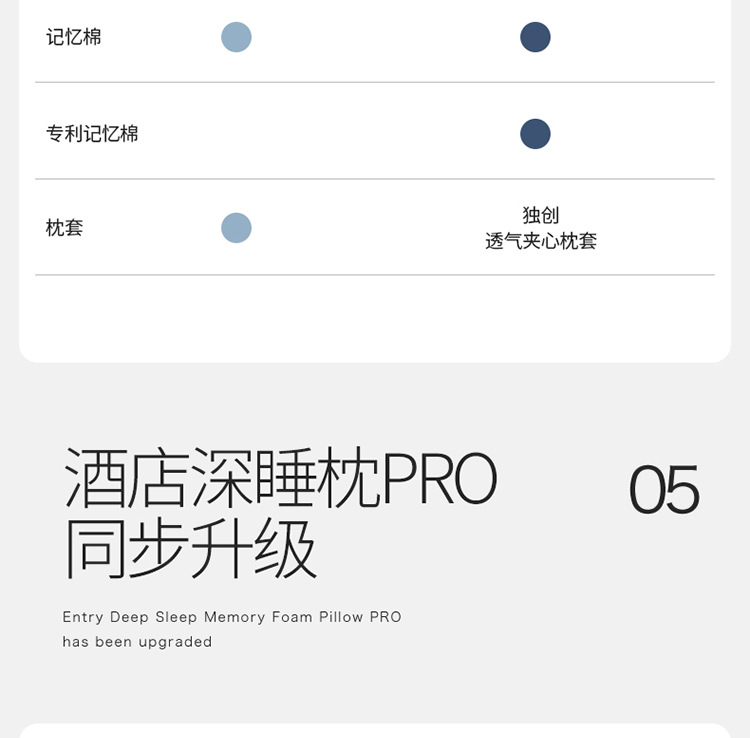 记忆棉

专利记忆棉

枕套

独创
透气夹心枕套

酒店深睡枕PRO
同步升级

05

Entry Deep Sleep Memory Foam Pillow PRO has been upgraded